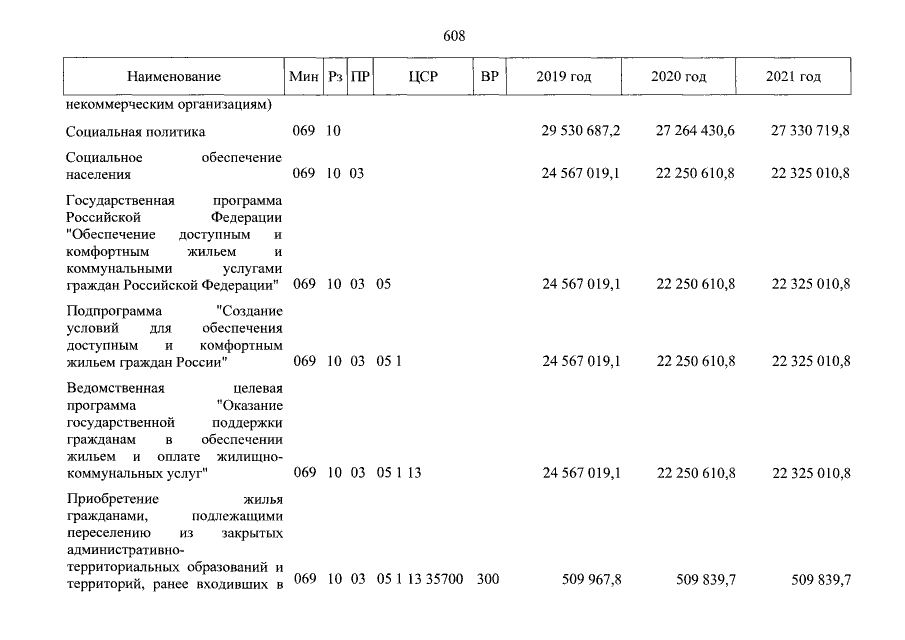 608

| Наименование | Мин | Рз | ПР | ЦСР | ВР | 2019 год | 2020 год | 2021 год |
|---|---|---|---|---|---|---|---|---|
| некоммерческим организациям) | | | | | | | | |
| Социальная политика | 069 | 10 | | | | 29 530 687,2 | 27 264 430,6 | 27 330 719,8 |
| Социальное обеспечение населения | 069 | 10 | 03 | | | 24 567 019,1 | 22 250 610,8 | 22 325 010,8 |
| Государственная программа Российской Федерации "Обеспечение доступным и комфортным жильем и коммунальными услугами граждан Российской Федерации" | 069 | 10 | 03 | 05 | | 24 567 019,1 | 22 250 610,8 | 22 325 010,8 |
| Подпрограмма "Создание условий для обеспечения доступным и комфортным жильем граждан России" | 069 | 10 | 03 | 05 1 | | 24 567 019,1 | 22 250 610,8 | 22 325 010,8 |
| Ведомственная целевая программа "Оказание государственной поддержки гражданам в обеспечении жильем и оплате жилищно-коммунальных услуг" | 069 | 10 | 03 | 05 1 13 | | 24 567 019,1 | 22 250 610,8 | 22 325 010,8 |
| Приобретение жилья гражданами, подлежащими переселению из закрытых административно-территориальных образований и территорий, ранее входивших в | 069 | 10 | 03 | 05 1 13 35700 | 300 | 509 967,8 | 509 839,7 | 509 839,7 |